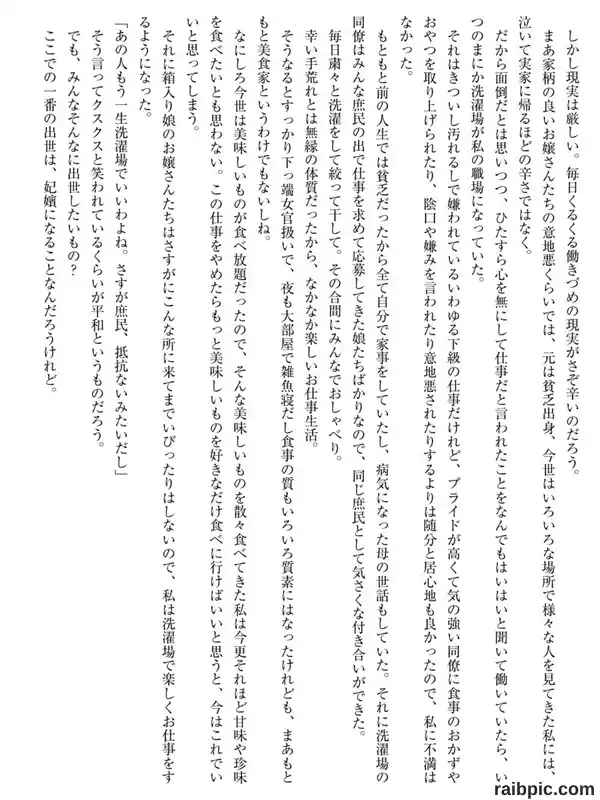 しかし現実は厳しい。毎日くるくる働きづめの現実がさぞ辛いのだろう。

まあ家柄の良いお嬢さんたちの意地悪くらいでは、元は貧乏出身、今世はいろいろな場所で様々な人を見てきた私には、泣いて実家に帰るほどの辛さではなく。

だから面倒だとは思いつつ、ひたすら心を無にして仕事だと言われたことをなんでもはいはいと聞いて働いていたら、いつのまにか洗濯場が私の職場になっていた。

それはきついし汚れるしで嫌われているいわゆる下級の仕事だけれど、プライドが高くて気の強い同僚に食事のおかずやおやつを取り上げられたり、陰口や嫌みを言われたり意地悪されたりするよりは随分と居心地も良かったので、私に不満はなかった。

もともと前の人生では貧乏だったから全て自分で家事をしていたし、病気になった母の世話もしていた。それに洗濯場の同僚はみんな庶民の出で仕事を求めて応募してきた娘たちばかりなので、同じ庶民として気さくな付き合いができた。

毎日粛々と洗濯をして絞って干して。その合間にみんなでおしゃべり。

幸い手荒れとは無縁の体質だったから、なかなか楽しいお仕事生活。

そうなるとすっかり下っ端女官扱いで、夜も大部屋で雑魚寝だし食事の質もいろいろ質素にはなったけれども、まあもともと美食家というわけでもないしね。

なにしろ今世は美味しいものが食べ放題だったので、そんな美味しいものを散々食べてきた私は今更それほど甘味や珍味を食べたいとも思わない。この仕事をやめたらもっと美味しいものを好きなだけ食べに行けばいいと思うと、今はこれでいいと思ってしまう。

それに箱入り娘のお嬢さんたちはさすがにこんな所に来てまでいびったりはしないので、私は洗濯場で楽しくお仕事をするようになった。

「あの人もう一生洗濯場でいいわよね。さすが庶民、抵抗ないみたいだし」

そう言ってクスクスと笑われているくらいが平和というものだろう。

でも、みんなそんなに出世したいもの？

ここでの一番の出世は、妃嬪になることなんだろうけれど。

raibpic.com